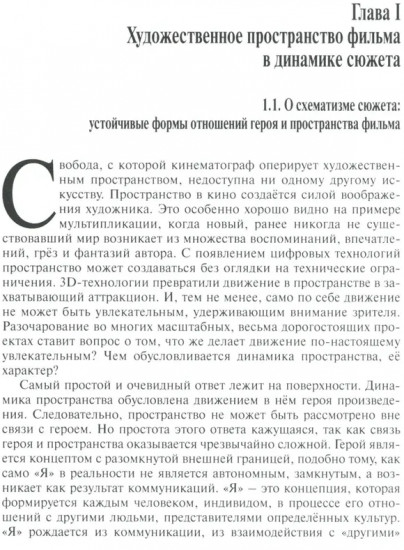 Глава I
Художественное пространство фильма в динамике сюжета

1.1. О схематизме сюжета: устойчивые формы отношений героя и пространства фильма

Свобода, с которой кинематограф оперирует художественным пространством, недоступна ни одному другому искусству. Пространство в кино создаётся силой воображения художника. Это особенно хорошо видно на примере мультипликации, когда новый, ранее никогда не существовавший мир возникает из множества воспоминаний, впечатлений, грёз и фантазий автора. С появлением цифровых технологий пространство может создаваться без оглядки на технические ограничения. 3D-технологии превратили движение в пространстве в захватывающий аттракцион. И, тем не менее, само по себе движение не может быть увлекательным, удерживающим внимание зрителя. Разочарование во многих масштабных, весьма дорогостоящих проектах ставит вопрос о том, что же делает движение по-настоящему увлекательным? Чем обусловливается динамика пространства, её характер?

Самый простой и очевидный ответ лежит на поверхности. Динамика пространства обусловлена движением в нём героя произведения. Следовательно, пространство не может быть рассмотрено вне связи с героем. Но простота этого ответа кажущаяся, так как связь героя и пространства оказывается чрезвычайно сложной. Герой является концептом с разомкнутой внешней границей, подобно тому, как само «Я» в реальности не является автономным, замкнутым, а возникает как результат коммуникаций. «Я» – это концепция, которая формируется каждым человеком, индивидом, в процессе его отношений с другими людьми, представителями определённых культур. «Я» рождается из коммуникации, из взаимодействия с «другими»